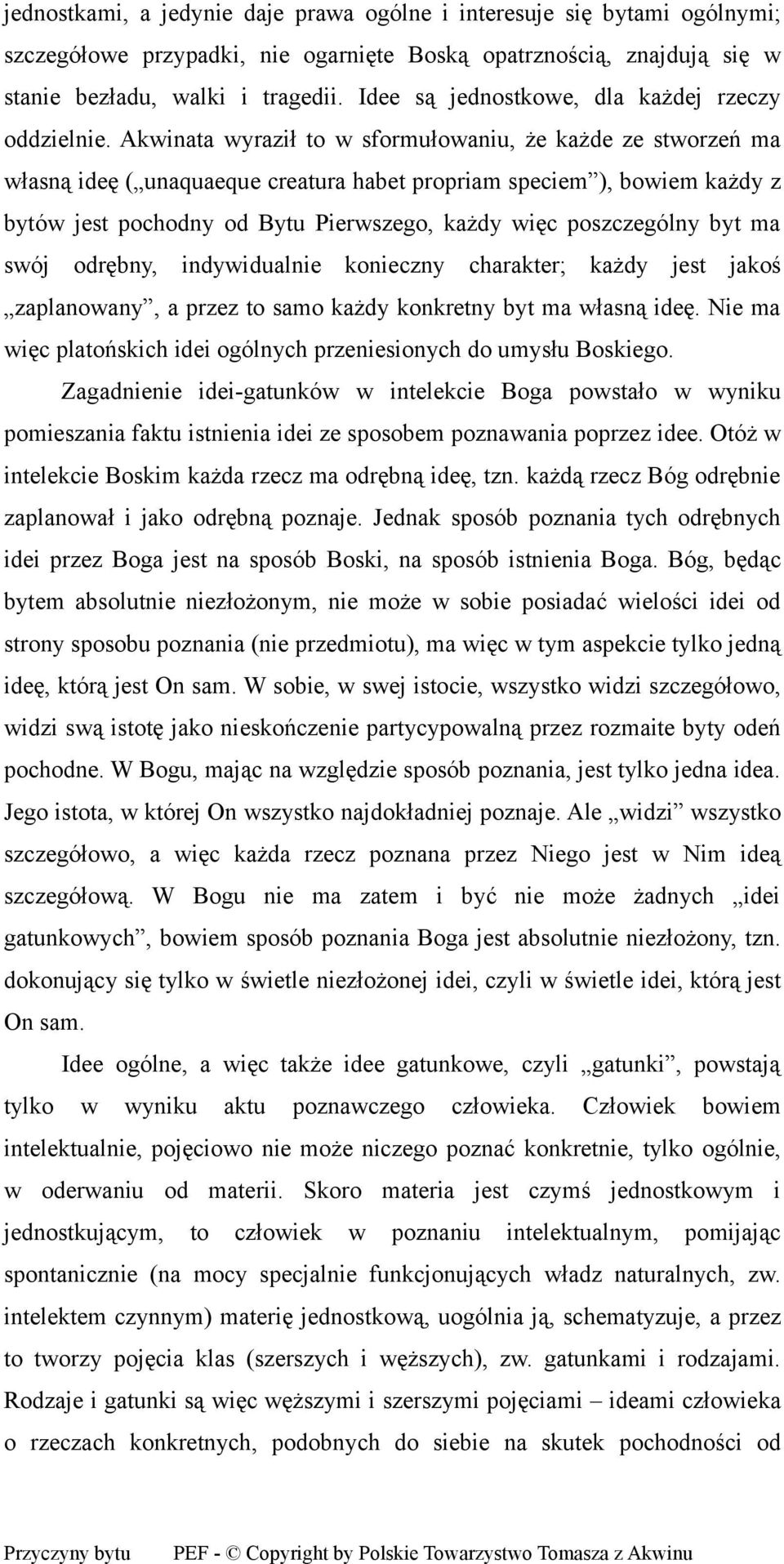 jednostkami, a jedynie daje prawa ogólne i interesuje się bytami ogólnymi; szczegółowe przypadki, nie ogarnięte Boską opatrznością, znajdują się w stanie bezładu, walki i tragedii. Idee są jednostkowe, dla każdej rzeczy oddzielnie. Akwinata wyraził to w sformułowaniu, że każde ze stworzeń ma własną ideę („unaquaeque creatura habet propriam speciem”), bowiem każdy z bytów jest pochodny od Bytu Pierwszego, każdy więc poszczególny byt ma swój odrębny, indywidualnie konieczny charakter; każdy jest jakoś „zaplanowany”, a przez to samo każdy konkretny byt ma własną ideę. Nie ma więc platońskich idei ogólnych przeniesionych do umysłu Boskiego.

Zagadnienie idei-gatunków w intelekcie Boga powstało w wyniku pomieszania faktu istnienia idei ze sposobem poznawania poprzez idee. Otóż w intelekcie Boskim każda rzecz ma odrębną ideę, tzn. każdą rzecz Bóg odrębnie zaplanował i jako odrębną poznaje. Jednak sposób poznania tych odrębnych idei przez Boga jest na sposób Boski, na sposób istnienia Boga. Bóg, będąc bytem absolutnie niezłożonym, nie może w sobie posiadać wielości idei od strony sposobu poznania (nie przedmiotu), ma więc w tym aspekcie tylko jedną ideę, którą jest On sam. W sobie, w swej istocie, wszystko widzi szczegółowo, widzi swą istotę jako nieskończenie partycypowalną przez rozmaite byty odeń pochodne. W Bogu, mając na względzie sposób poznania, jest tylko jedna idea. Jego istota, w której On wszystko najdokładniej poznaje. Ale „widzi” wszystko szczegółowo, a więc każda rzecz poznana przez Niego jest w Nim ideą szczegółową. W Bogu nie ma zatem i być nie może żadnych „idei gatunkowych”, bowiem sposób poznania Boga jest absolutnie niezłożony, tzn. dokonujący się tylko w świetle niezłożonej idei, czyli w świetle idei, którą jest On sam.

Idee ogólne, a więc także idee gatunkowe, czyli „gatunki”, powstają tylko w wyniku aktu poznawczego człowieka. Człowiek bowiem intelektualnie, pojęciowo nie może niczego poznać konkretnie, tylko ogólnie, w oderwaniu od materii. Skoro materia jest czymś jednostkowym i jednostkującym, to człowiek w poznaniu intelektualnym, pomijając spontanicznie (na mocy specjalnie funkcjonujących władz naturalnych, zw. intelektem czynnym) materię jednostkową, uogólnia ją, schematyzuje, a przez to tworzy pojęcia klas (szerszych i węższych), zw. gatunkami i rodzajami. Rodzaje i gatunki są więc węższymi i szerszymi pojęciami – ideami człowieka o rzeczach konkretnych, podobnych do siebie na skutek pochodności od

Przyczyny bytu PEF - © Copyright by Polskie Towarzystwo Tomasza z Akwinu